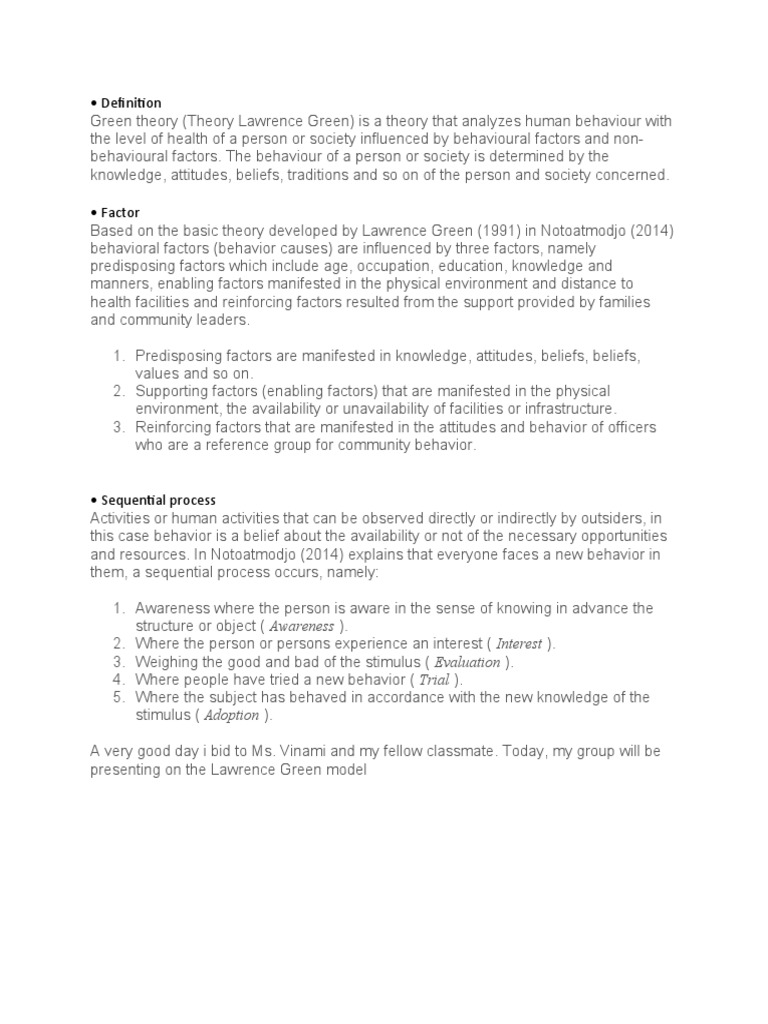 • Definition
Green theory (Theory Lawrence Green) is a theory that analyzes human behaviour with the level of health of a person or society influenced by behavioural factors and non-behavioural factors. The behaviour of a person or society is determined by the knowledge, attitudes, beliefs, traditions and so on of the person and society concerned.

• Factor
Based on the basic theory developed by Lawrence Green (1991) in Notoatmodjo (2014) behavioral factors (behavior causes) are influenced by three factors, namely predisposing factors which include age, occupation, education, knowledge and manners, enabling factors manifested in the physical environment and distance to health facilities and reinforcing factors resulted from the support provided by families and community leaders.

1. Predisposing factors are manifested in knowledge, attitudes, beliefs, beliefs, values and so on.
2. Supporting factors (enabling factors) that are manifested in the physical environment, the availability or unavailability of facilities or infrastructure.
3. Reinforcing factors that are manifested in the attitudes and behavior of officers who are a reference group for community behavior.

• Sequential process
Activities or human activities that can be observed directly or indirectly by outsiders, in this case behavior is a belief about the availability or not of the necessary opportunities and resources. In Notoatmodjo (2014) explains that everyone faces a new behavior in them, a sequential process occurs, namely:

1. Awareness where the person is aware in the sense of knowing in advance the structure or object ( Awareness ).
2. Where the person or persons experience an interest ( Interest ).
3. Weighing the good and bad of the stimulus ( Evaluation ).
4. Where people have tried a new behavior ( Trial ).
5. Where the subject has behaved in accordance with the new knowledge of the stimulus ( Adoption ).

A very good day i bid to Ms. Vinami and my fellow classmate. Today, my group will be presenting on the Lawrence Green model